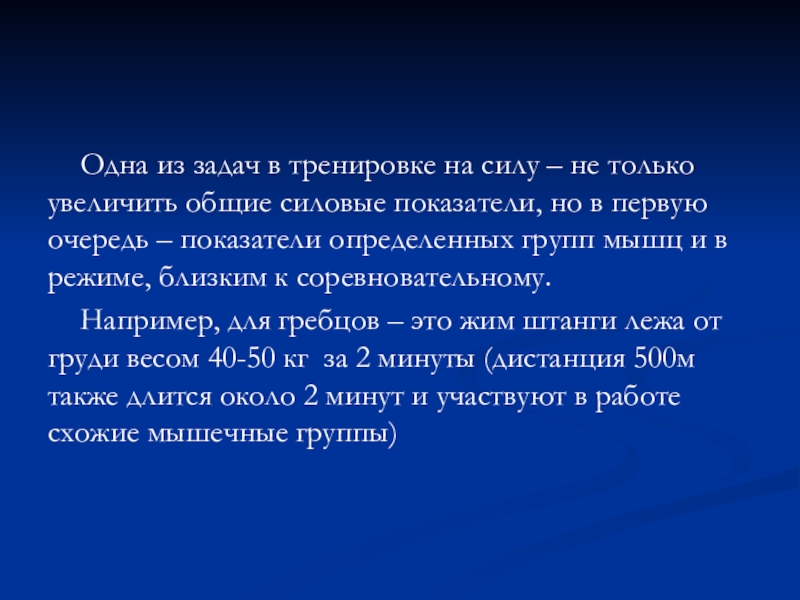 Одна из задач в тренировке на силу – не только увеличить общие силовые показатели, но в первую очередь – показатели определенных групп мышц и в режиме, близким к соревновательному.

Например, для гребцов – это жим штанги лежа от груди весом 40-50 кг за 2 минуты (дистанция 500м также длится около 2 минут и участвуют в работе схожие мышечные группы)